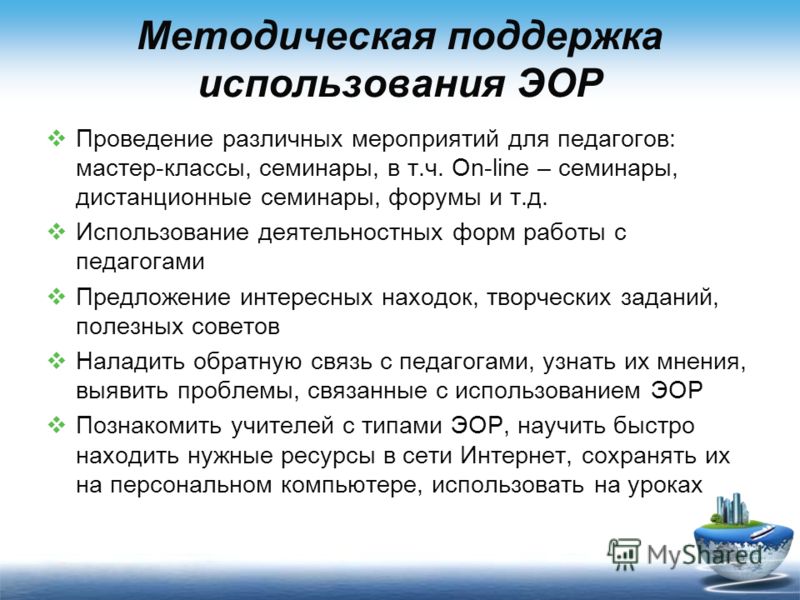 Методическая поддержка использования ЭОР

❖ Проведение различных мероприятий для педагогов: мастер-классы, семинары, в т.ч. On-line – семинары, дистанционные семинары, форумы и т.д.

❖ Использование деятельностных форм работы с педагогами

❖ Предложение интересных находок, творческих заданий, полезных советов

❖ Наладить обратную связь с педагогами, узнать их мнения, выявить проблемы, связанные с использованием ЭОР

❖ Познакомить учителей с типами ЭОР, научить быстро находить нужные ресурсы в сети Интернет, сохранять их на персональном компьютере, использовать на уроках

MyShared